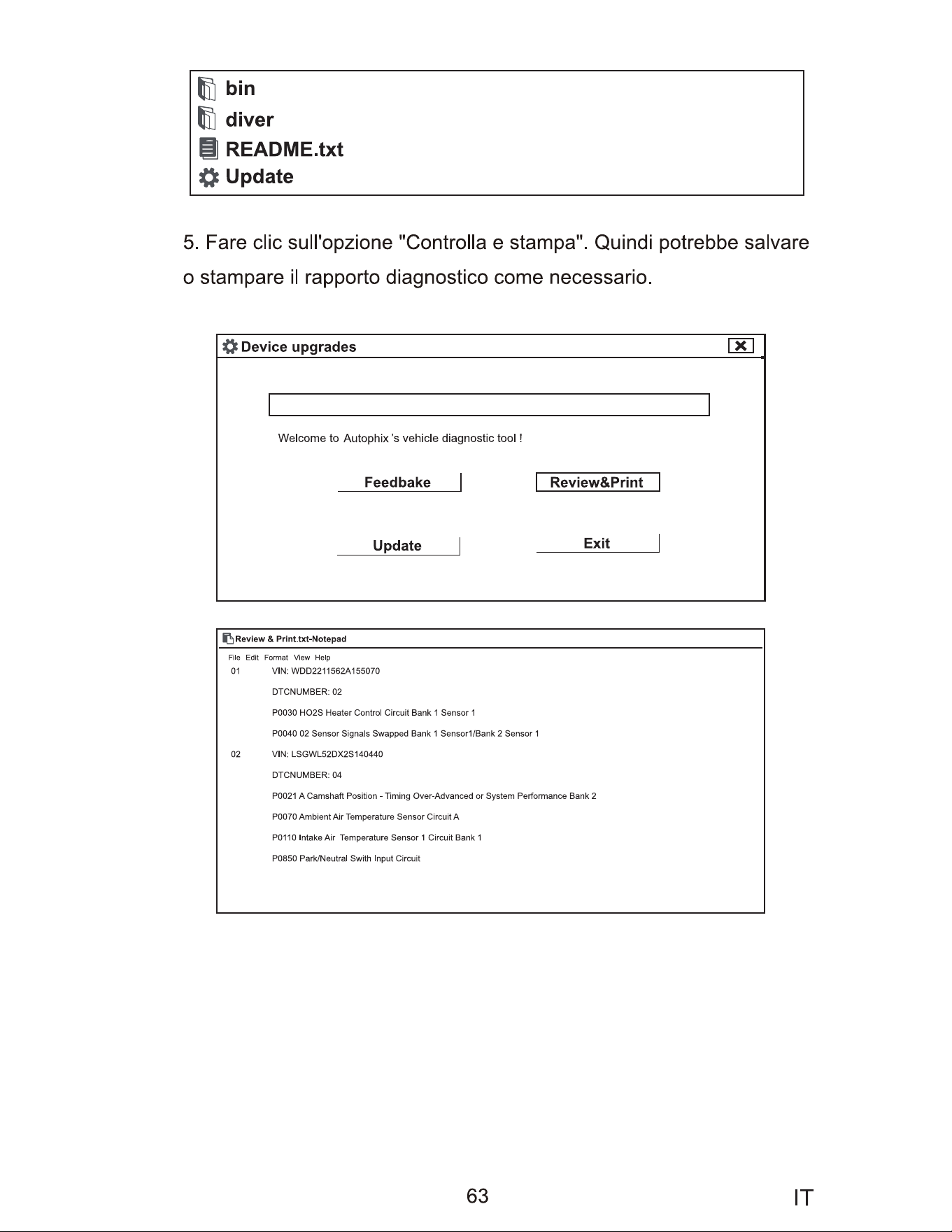 bin
diver
README.txt
Update

5. Fare clic sull'opzione "Controlla e stampa". Quindi potrebbe salvare o stampare il rapporto diagnostico come necessario.

Device upgrades

Welcome to Autophix 's vehicle diagnostic tool !

Feedbake
Review&Print
Update
Exit

Review & Print.txt-Notepad

File Edit Format View Help

01 VIN: WDD2211562A155070

DTCNUMBER: 02

P0030 HO2S Heater Control Circuit Bank 1 Sensor 1

P0040 02 Sensor Signals Swapped Bank 1 Sensor1/Bank 2 Sensor 1

02 VIN: LSGWL52DX2S140440

DTCNUMBER: 04

P0021 A Camshaft Position - Timing Over-Advanced or System Performance Bank 2

P0070 Ambient Air Temperature Sensor Circuit A

P0110 Intake Air Temperature Sensor 1 Circuit Bank 1

P0850 Park/Neutral Swith Input Circuit

63

IT